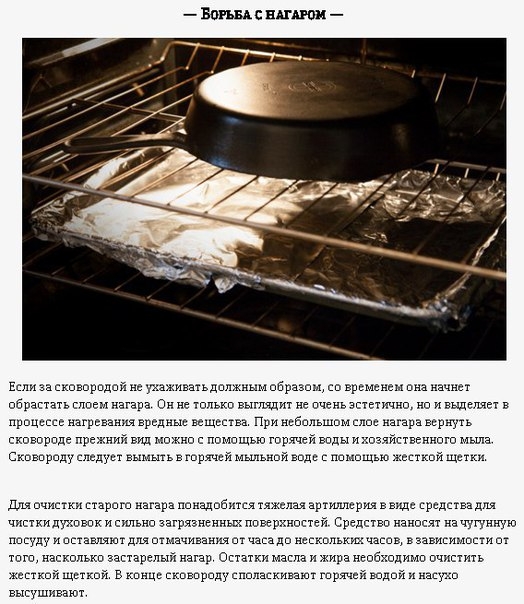 — Борьба с нагаром —

Если за сковородой не ухаживать должным образом, со временем она начнет обрастать слоем нагара. Он не только выглядит не очень эстетично, но и выделяет в процессе нагревания вредные вещества. При небольшом слое нагара вернуть сковороде прежний вид можно с помощью горячей воды и хозяйственного мыла. Сковороду следует вымыть в горячей мыльной воде с помощью жесткой щетки.

Для очистки старого нагара понадобится тяжелая артиллерия в виде средства для чистки духовок и сильно загрязненных поверхностей. Средство наносят на чугунную посуду и оставляют для отмачивания от часа до нескольких часов, в зависимости от того, насколько застарелый нагар. Остатки масла и жира необходимо очистить жесткой щеткой. В конце сковороду споласкивают горячей водой и насухо высушивают.